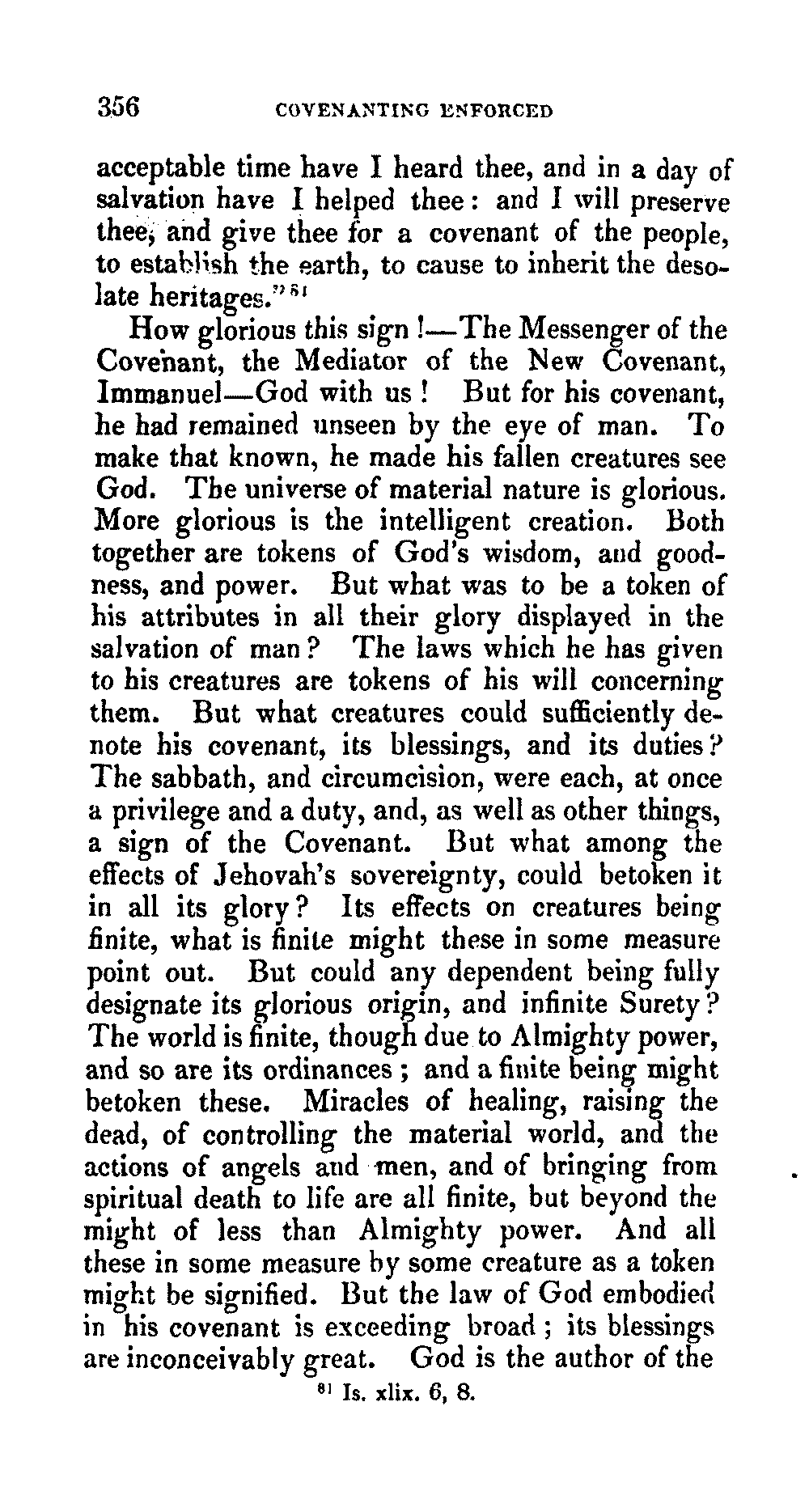 356 COVENANTING ENFORCED

acceptable time have I heard thee, and in a day of salvation have I helped thee: and I will preserve thee, and give thee for a covenant of the people, to establish the earth, to cause to inherit the desolate heritages."$^{81}$

How glorious this sign!—The Messenger of the Covenant, the Mediator of the New Covenant, Immanuel—God with us! But for his covenant, he had remained unseen by the eye of man. To make that known, he made his fallen creatures see God. The universe of material nature is glorious. More glorious is the intelligent creation. Both together are tokens of God's wisdom, and goodness, and power. But what was to be a token of his attributes in all their glory displayed in the salvation of man? The laws which he has given to his creatures are tokens of his will concerning them. But what creatures could sufficiently denote his covenant, its blessings, and its duties? The sabbath, and circumcision, were each, at once a privilege and a duty, and, as well as other things, a sign of the Covenant. But what among the effects of Jehovah's sovereignty, could betoken it in all its glory? Its effects on creatures being finite, what is finite might these in some measure point out. But could any dependent being fully designate its glorious origin, and infinite Surety? The world is finite, though due to Almighty power, and so are its ordinances; and a finite being might betoken these. Miracles of healing, raising the dead, of controlling the material world, and the actions of angels and men, and of bringing from spiritual death to life are all finite, but beyond the might of less than Almighty power. And all these in some measure by some creature as a token might be signified. But the law of God embodied in his covenant is exceeding broad; its blessings are inconceivably great. God is the author of the

$^{81}$ Is. xlix. 6, 8.